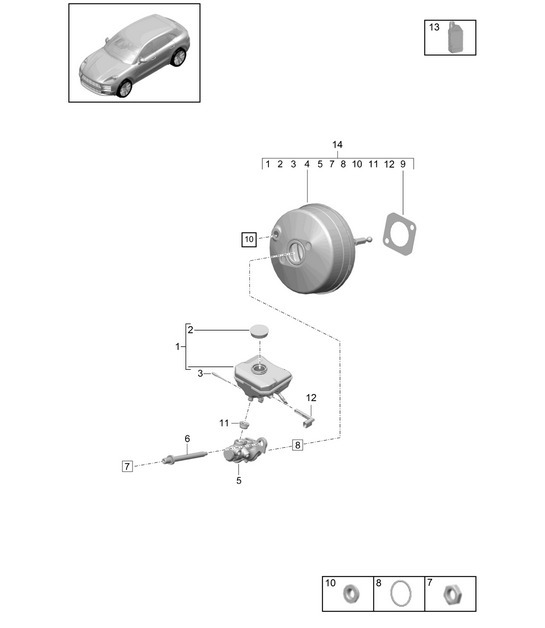 13

14

1 2 3 4 5 7 8 10 11 12 9

10

2

1

3

12

11

6

8

7

5

10 8 7